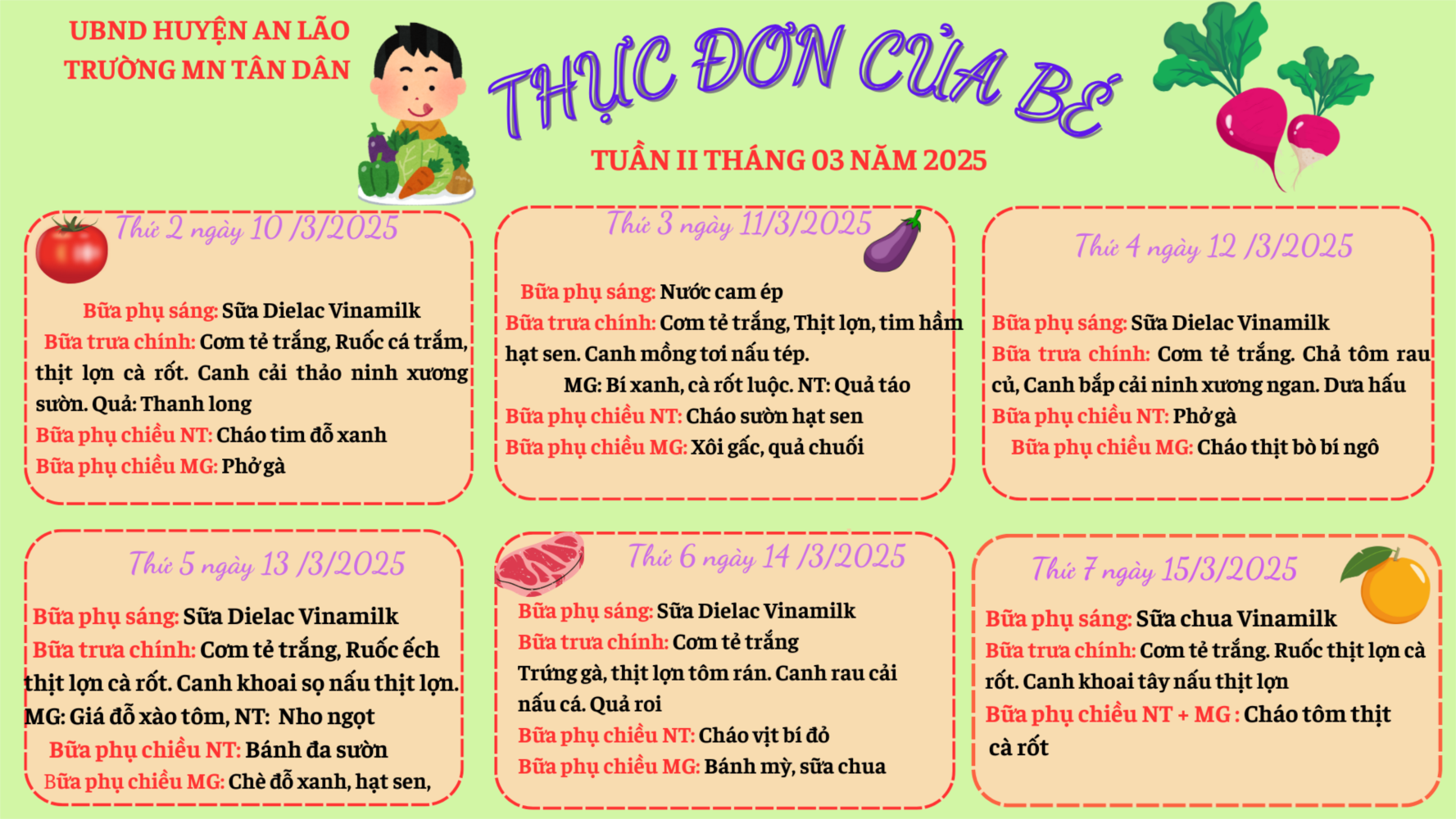 UBND HUYỆN AN LÃO
TRƯỜNG MN TÂN DÂN

THỰC ĐƠN CỦA BÉ

TUẦN II THÁNG 03 NĂM 2025

Thứ 2 ngày 10 /3/2025

Bữa phụ sáng: Sữa Dielac Vinamilk
Bữa trưa chính: Cơm tẻ trắng, Ruốc cá trắm, thịt lợn cà rốt. Canh cải thảo ninh xương sườn. Quả: Thanh long
Bữa phụ chiều NT: Cháo tim đỗ xanh
Bữa phụ chiều MG: Phở gà

Thứ 3 ngày 11/3/2025

Bữa phụ sáng: Nước cam ép
Bữa trưa chính: Cơm tẻ trắng, Thịt lợn, tim hầm hạt sen. Canh mồng tơi nấu tép.
MG: Bí xanh, cà rốt luộc. NT: Quả táo
Bữa phụ chiều NT: Cháo sườn hạt sen
Bữa phụ chiều MG: Xôi gấc, quả chuối

Thứ 4 ngày 12 /3/2025

Bữa phụ sáng: Sữa Dielac Vinamilk
Bữa trưa chính: Cơm tẻ trắng. Chả tôm rau củ, Canh bắp cải ninh xương ngan. Dưa hấu
Bữa phụ chiều NT: Phở gà
Bữa phụ chiều MG: Cháo thịt bò bí ngô

Thứ 5 ngày 13 /3/2025

Bữa phụ sáng: Sữa Dielac Vinamilk
Bữa trưa chính: Cơm tẻ trắng, Ruốc ếch thịt lợn cà rốt. Canh khoai sọ nấu thịt lợn.
MG: Giá đỗ xào tôm, NT: Nho ngọt
Bữa phụ chiều NT: Bánh đa sườn
Bữa phụ chiều MG: Chè đỗ xanh, hạt sen,

Thứ 6 ngày 14 /3/2025

Bữa phụ sáng: Sữa Dielac Vinamilk
Bữa trưa chính: Cơm tẻ trắng
Trứng gà, thịt lợn tôm rán. Canh rau cải nấu cá. Quả roi
Bữa phụ chiều NT: Cháo vịt bí đỏ
Bữa phụ chiều MG: Bánh mỳ, sữa chua

Thứ 7 ngày 15/3/2025

Bữa phụ sáng: Sữa chua Vinamilk
Bữa trưa chính: Cơm tẻ trắng. Ruốc thịt lợn cà rốt. Canh khoai tây nấu thịt lợn
Bữa phụ chiều NT + MG : Cháo tôm thịt cà rốt